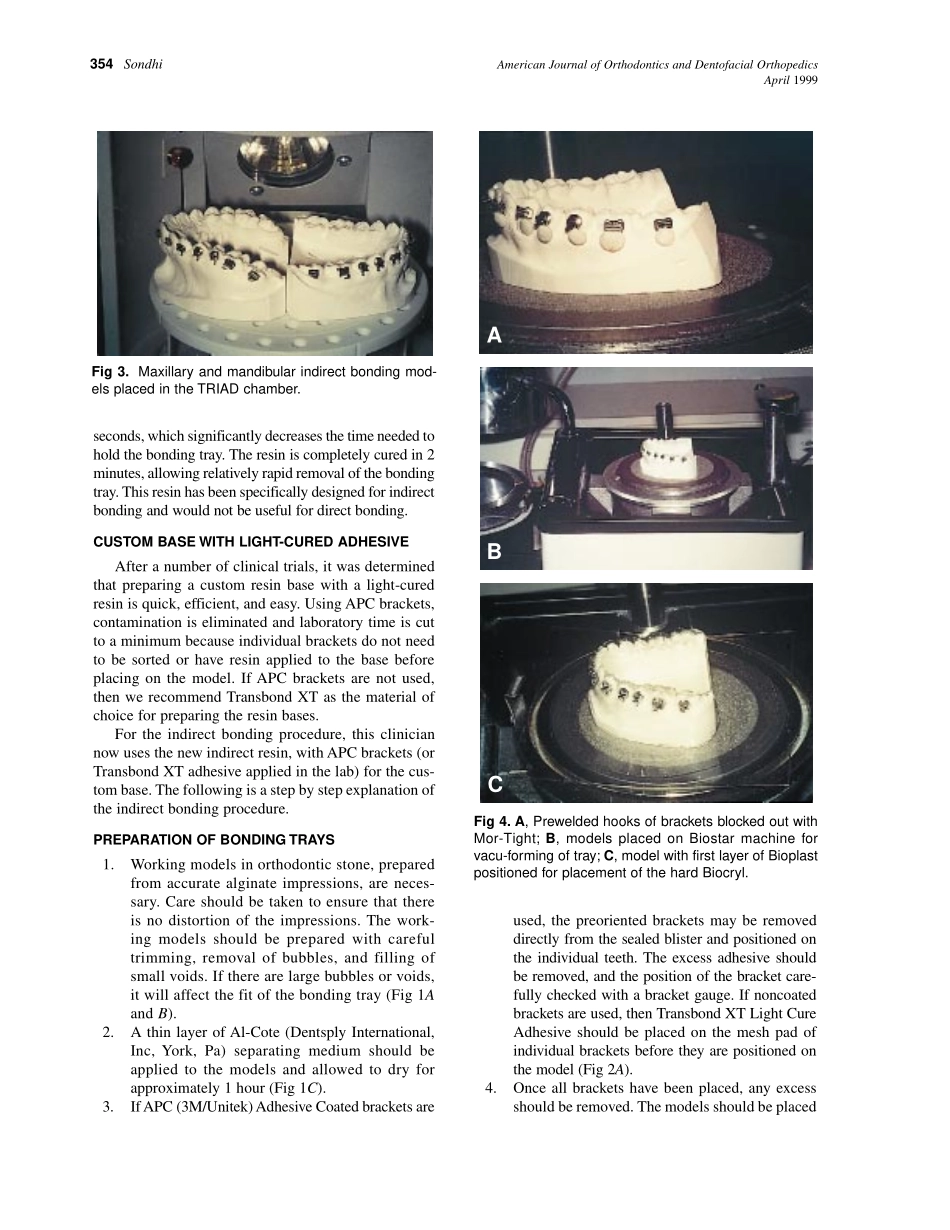 354 Sondhi

American Journal of Orthodontics and Dentofacial Orthopedics
April 1999

Fig 3. Maxillary and mandibular indirect bonding models placed in the TRIAD chamber.

seconds, which significantly decreases the time needed to hold the bonding tray. The resin is completely cured in 2 minutes, allowing relatively rapid removal of the bonding tray. This resin has been specifically designed for indirect bonding and would not be useful for direct bonding.

CUSTOM BASE WITH LIGHT-CURED ADHESIVE

After a number of clinical trials, it was determined that preparing a custom resin base with a light-cured resin is quick, efficient, and easy. Using APC brackets, contamination is eliminated and laboratory time is cut to a minimum because individual brackets do not need to be sorted or have resin applied to the base before placing on the model. If APC brackets are not used, then we recommend Transbond XT as the material of choice for preparing the resin bases.

For the indirect bonding procedure, this clinician now uses the new indirect resin, with APC brackets (or Transbond XT adhesive applied in the lab) for the custom base. The following is a step by step explanation of the indirect bonding procedure.

PREPARATION OF BONDING TRAYS

1. Working models in orthodontic stone, prepared from accurate alginate impressions, are necessary. Care should be taken to ensure that there is no distortion of the impressions. The working models should be prepared with careful trimming, removal of bubbles, and filling of small voids. If there are large bubbles or voids, it will affect the fit of the bonding tray (Fig 1A and B).
2. A thin layer of Al-Cote (Dentsply International, Inc, York, Pa) separating medium should be applied to the models and allowed to dry for approximately 1 hour (Fig 1C).
3. If APC (3M/Unitek) Adhesive Coated brackets are

A

B

C

Fig 4. A, Prewelded hooks of brackets blocked out with Mor-Tight; B, models placed on Biostar machine for vacu-forming of tray; C, model with first layer of Bioplast positioned for placement of the hard Biocryl.

used, the preoriented brackets may be removed directly from the sealed blister and positioned on the individual teeth. The excess adhesive should be removed, and the position of the bracket carefully checked with a bracket gauge. If noncoated brackets are used, then Transbond XT Light Cure Adhesive should be placed on the mesh pad of individual brackets before they are positioned on the model (Fig 2A).
4. Once all brackets have been placed, any excess should be removed. The models should be placed